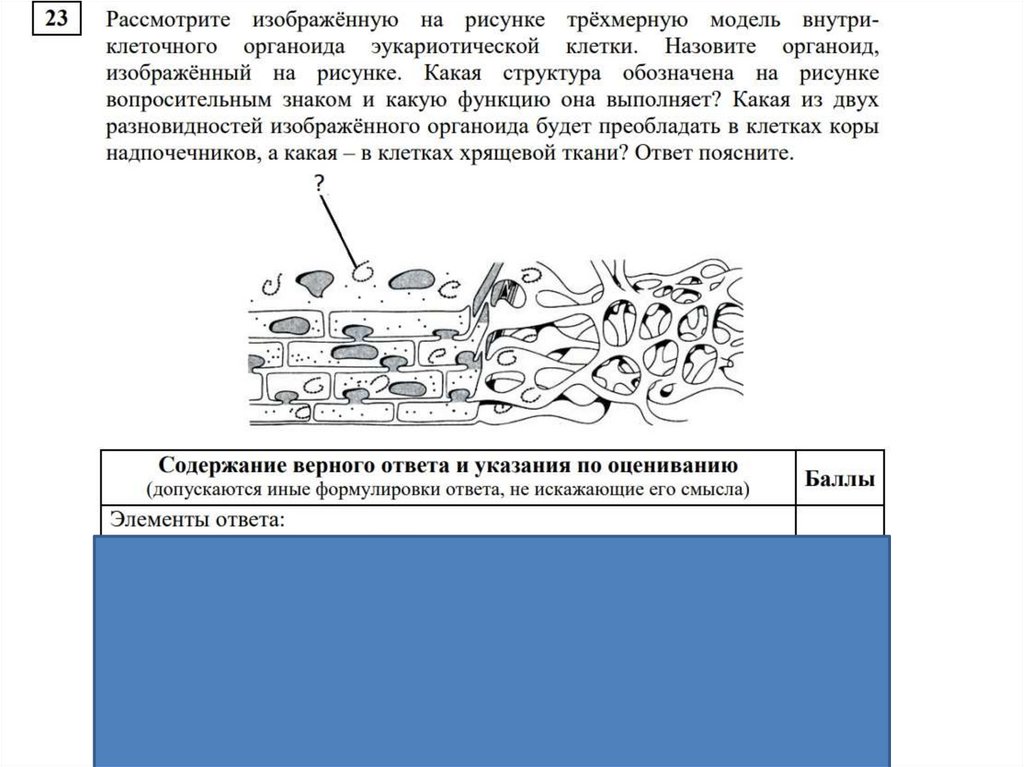 23

Рассмотрите изображённую на рисунке трёхмерную модель внутриклеточного органоида эукариотической клетки. Назовите органоид, изображённый на рисунке. Какая структура обозначена на рисунке вопросительным знаком и какую функцию она выполняет? Какая из двух разновидностей изображённого органоида будет преобладать в клетках коры надпочечников, а какая – в клетках хрящевой ткани? Ответ поясните.

?

| Содержание верного ответа и указания по оцениванию (допускаются иные формулировки ответа, не искажающие его смысла) | Баллы |
|---|---|
| Элементы ответа: | |